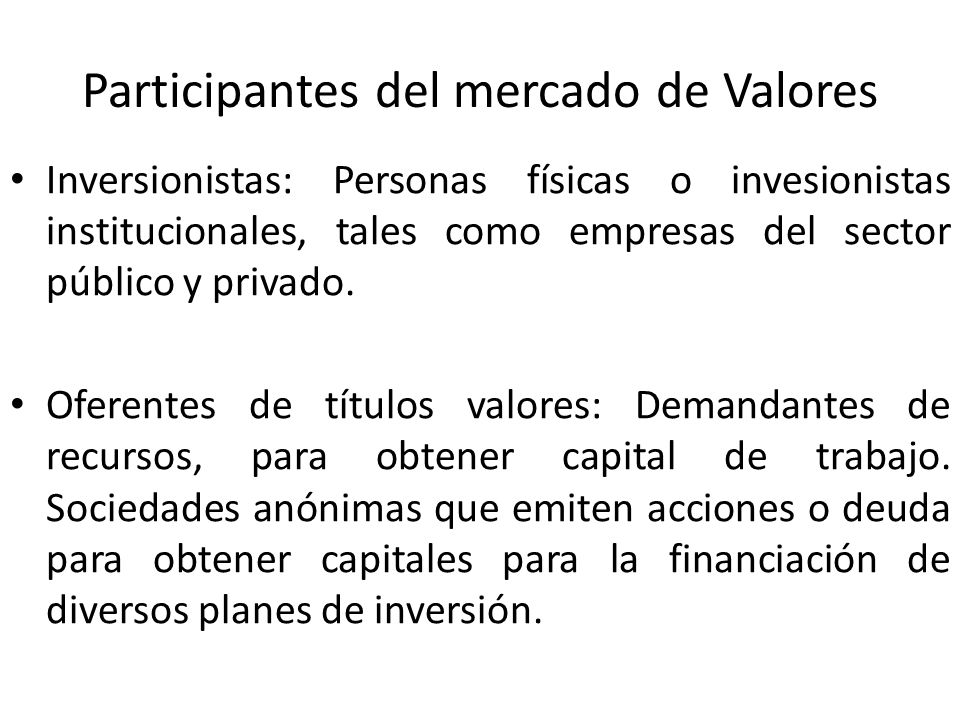 Participantes del mercado de Valores

• Inversionistas: Personas físicas o invesionistas institucionales, tales como empresas del sector público y privado.

• Oferentes de títulos valores: Demandantes de recursos, para obtener capital de trabajo. Sociedades anónimas que emiten acciones o deuda para obtener capitales para la financiación de diversos planes de inversión.